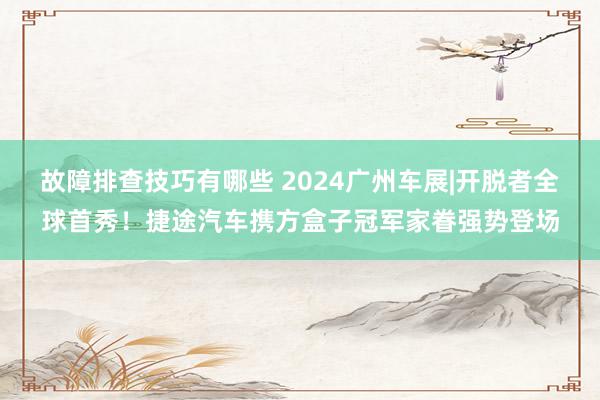 故障排查技巧有哪些 2024广州车展|开脱者全球首秀！捷途汽车携方盒子冠军家眷强势登场